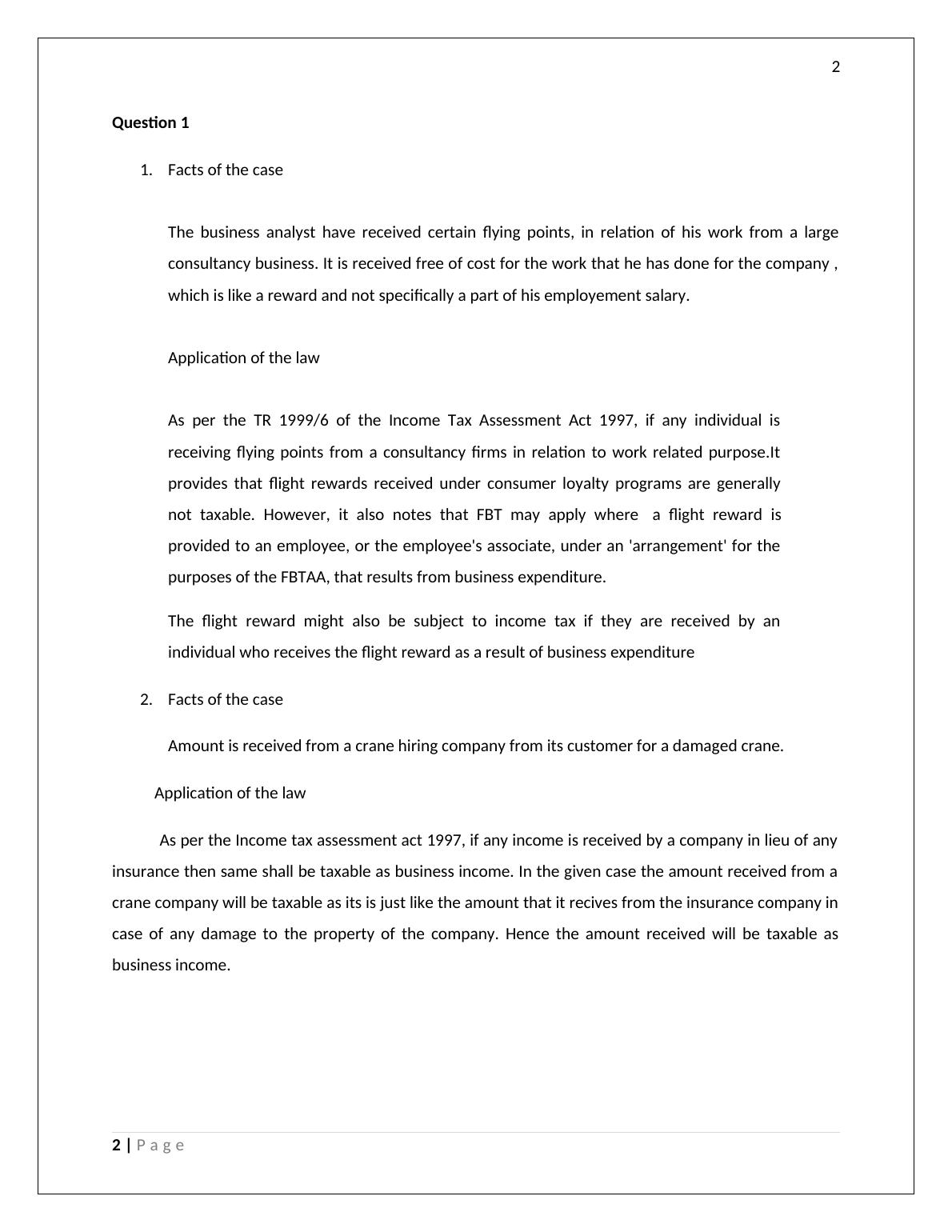 2

Question 1

1. Facts of the case

The business analyst have received certain flying points, in relation of his work from a large consultancy business. It is received free of cost for the work that he has done for the company , which is like a reward and not specifically a part of his employement salary.

Application of the law

As per the TR 1999/6 of the Income Tax Assessment Act 1997, if any individual is receiving flying points from a consultancy firms in relation to work related purpose.It provides that flight rewards received under consumer loyalty programs are generally not taxable. However, it also notes that FBT may apply where a flight reward is provided to an employee, or the employee's associate, under an 'arrangement' for the purposes of the FBTAA, that results from business expenditure.

The flight reward might also be subject to income tax if they are received by an individual who receives the flight reward as a result of business expenditure

2. Facts of the case

Amount is received from a crane hiring company from its customer for a damaged crane.

Application of the law

As per the Income tax assessment act 1997, if any income is received by a company in lieu of any insurance then same shall be taxable as business income. In the given case the amount received from a crane company will be taxable as its is just like the amount that it recives from the insurance company in case of any damage to the property of the company. Hence the amount received will be taxable as business income.

2 | Page